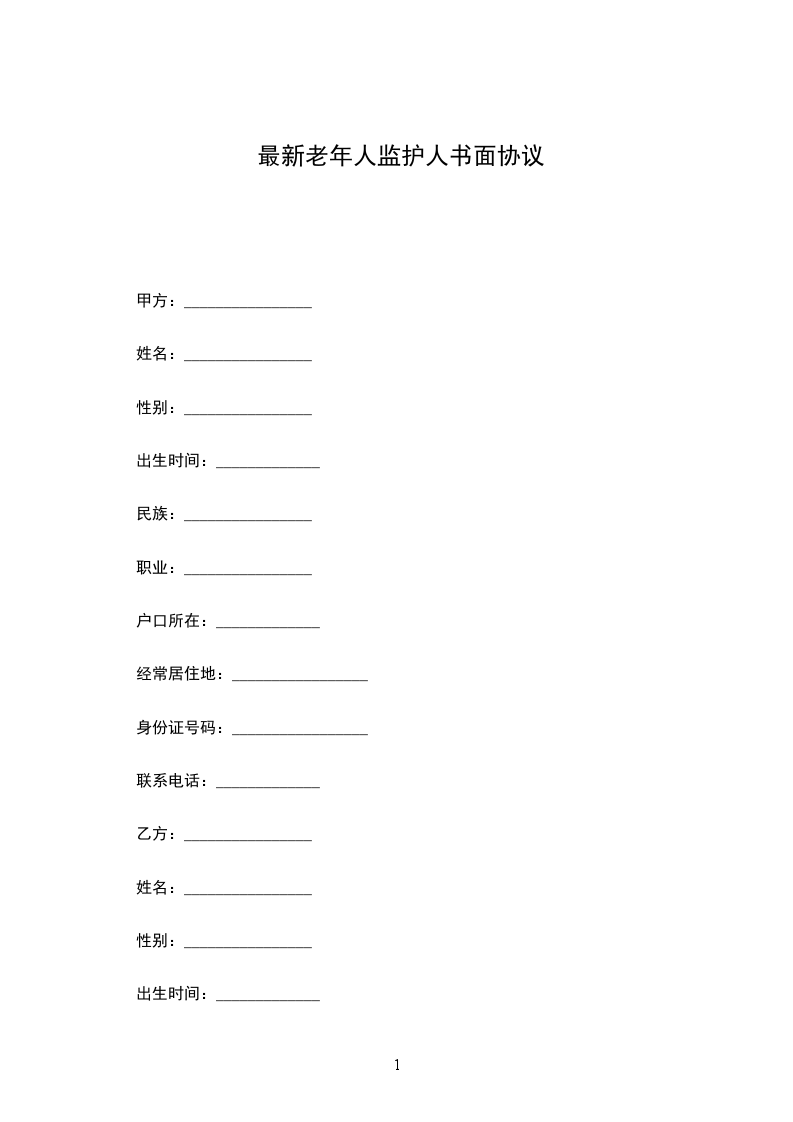 最新老年人监护人书面协议

甲方：________________

姓名：________________

性别：________________

出生时间：_____________

民族：________________

职业：________________

户口所在：_____________

经常居住地：_________________

身份证号码：_________________

联系电话：_____________

乙方：________________

姓名：________________

性别：________________

出生时间：_____________

1